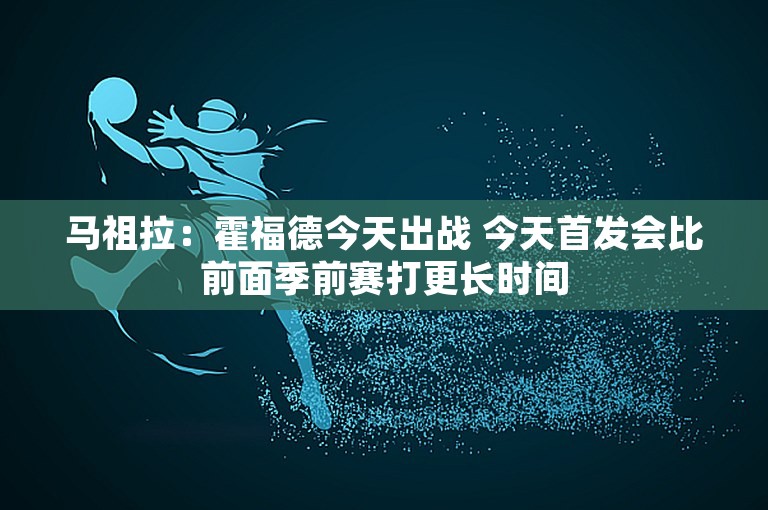 马祖拉：霍福德今天出战 今天首发会比前面季前赛打更长时间